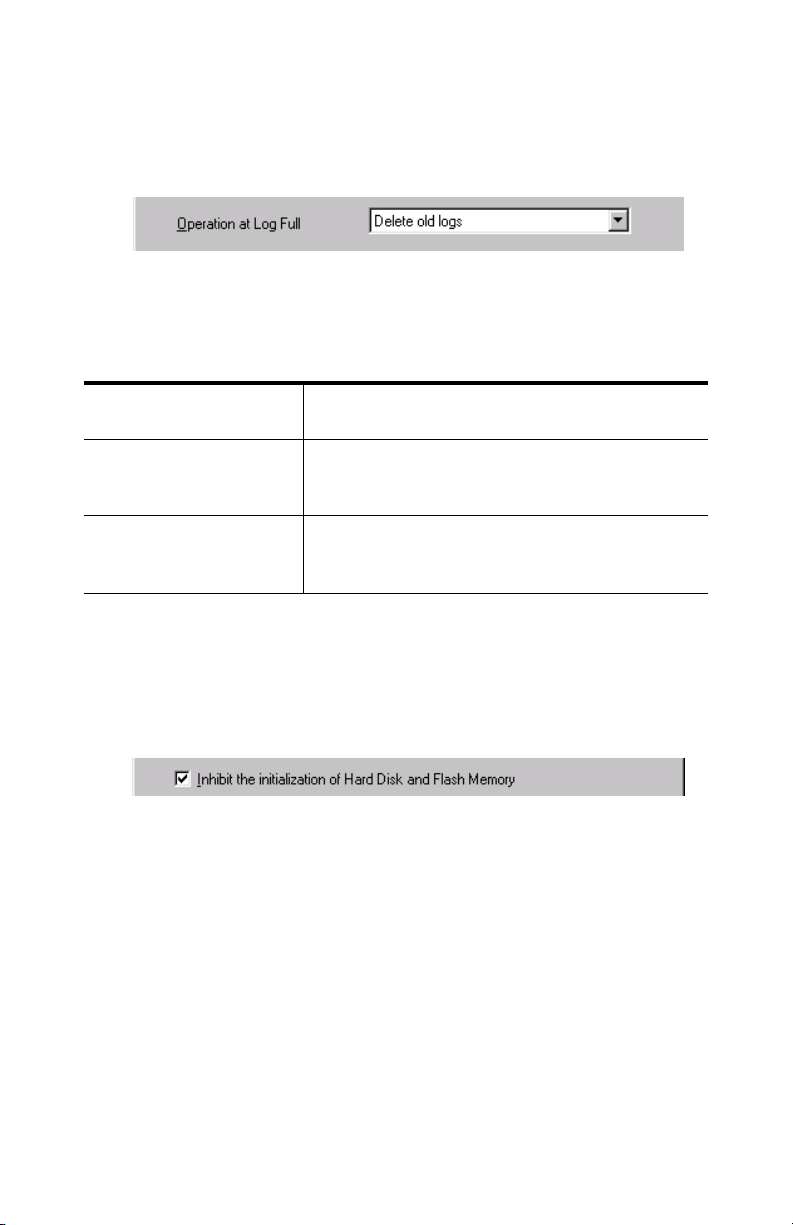 Operation at Log Full

Delete old logs

Inhibit the initialization of Hard Disk and Flash Memory